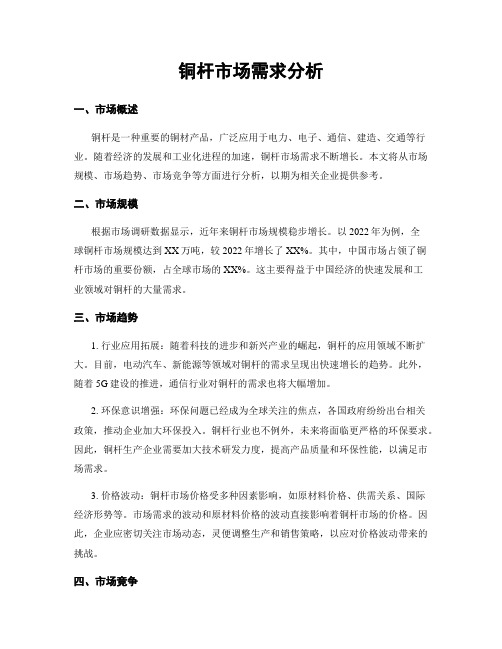 铜杆市场需求分析

一、市场概述

铜杆是一种重要的铜材产品，广泛应用于电力、电子、通信、建造、交通等行业。随着经济的发展和工业化进程的加速，铜杆市场需求不断增长。本文将从市场规模、市场趋势、市场竞争等方面进行分析，以期为相关企业提供参考。

二、市场规模

根据市场调研数据显示，近年来铜杆市场规模稳步增长。以2022年为例，全球铜杆市场规模达到XX万吨，较2022年增长了XX%。其中，中国市场占领了铜杆市场的重要份额，占全球市场的XX%。这主要得益于中国经济的快速发展和工业领域对铜杆的大量需求。

三、市场趋势

1. 行业应用拓展：随着科技的进步和新兴产业的崛起，铜杆的应用领域不断扩大。目前，电动汽车、新能源等领域对铜杆的需求呈现出快速增长的趋势。此外，随着5G建设的推进，通信行业对铜杆的需求也将大幅增加。

2. 环保意识增强：环保问题已经成为全球关注的焦点，各国政府纷纷出台相关政策，推动企业加大环保投入。铜杆行业也不例外，未来将面临更严格的环保要求。因此，铜杆生产企业需要加大技术研发力度，提高产品质量和环保性能，以满足市场需求。

3. 价格波动：铜杆市场价格受多种因素影响，如原材料价格、供需关系、国际经济形势等。市场需求的波动和原材料价格的波动直接影响着铜杆市场的价格。因此，企业应密切关注市场动态，灵便调整生产和销售策略，以应对价格波动带来的挑战。

四、市场竞争